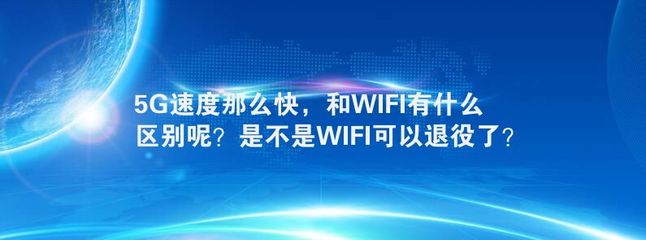 5G速度那么快，和WIFI有什么区别呢？是不是WIFI可以退役了？